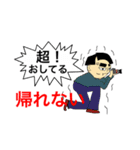 超！
おしてる

帰れない